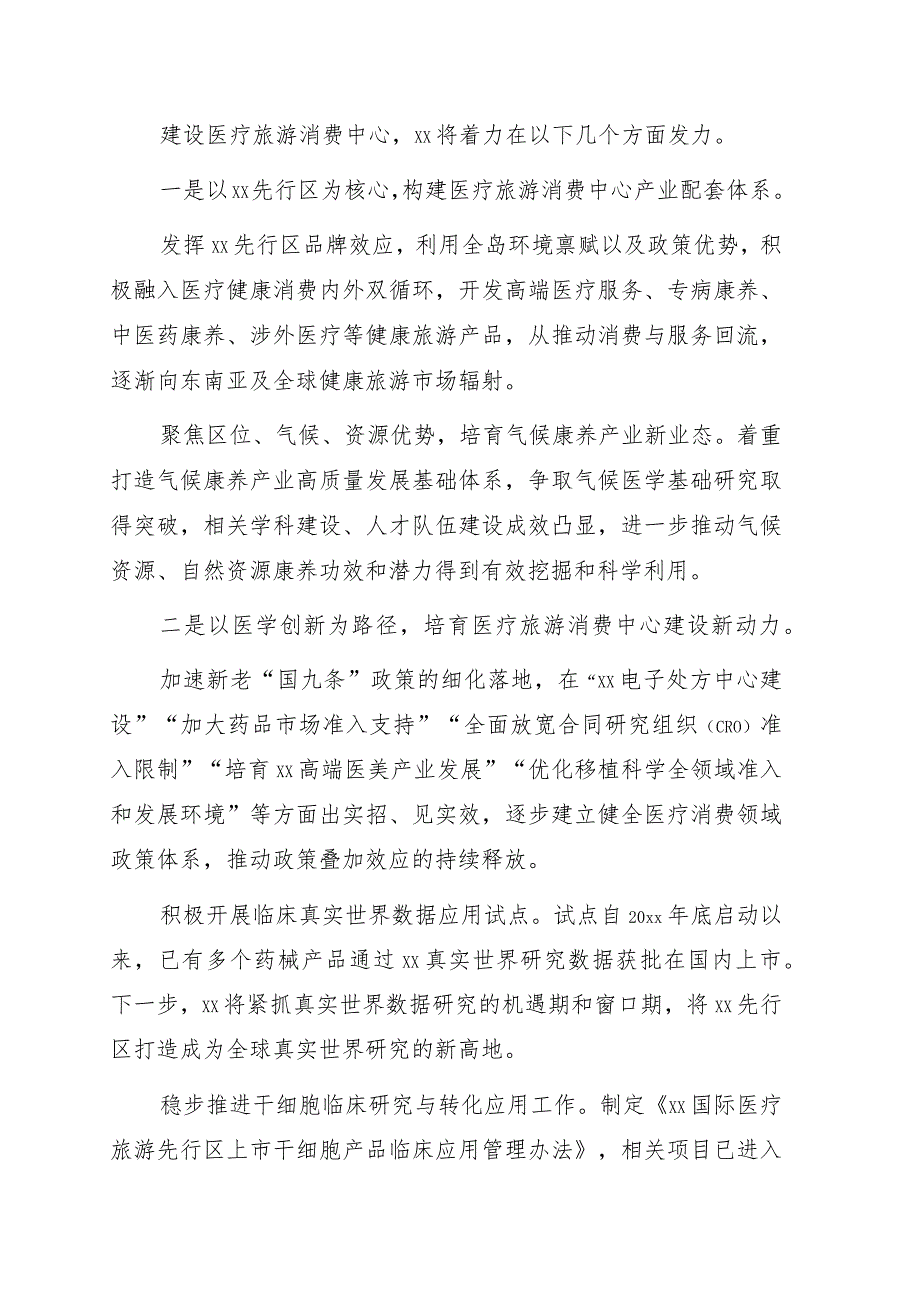 建设医疗旅游消费中心，xx将着力在以下几个方面发力。

一是以xx先行区为核心，构建医疗旅游消费中心产业配套体系。

发挥xx先行区品牌效应，利用全岛环境禀赋以及政策优势，积极融入医疗健康消费内外双循环，开发高端医疗服务、专病康养、中医药康养、涉外医疗等健康旅游产品，从推动消费与服务回流，逐渐向东南亚及全球健康旅游市场辐射。

聚焦区位、气候、资源优势，培育气候康养产业新业态。着重打造气候康养产业高质量发展基础体系，争取气候医学基础研究取得突破，相关学科建设、人才队伍建设成效凸显，进一步推动气候资源、自然资源康养功效和潜力得到有效挖掘和科学利用。

二是以医学创新为路径，培育医疗旅游消费中心建设新动力。

加速新老“国九条”政策的细化落地，在“xx电子处方中心建设”“加大药品市场准入支持”“全面放宽合同研究组织（CRO）准入限制”“培育xx高端医美产业发展”“优化移植科学全领域准入和发展环境”等方面出实招、见实效，逐步建立健全医疗消费领域政策体系，推动政策叠加效应的持续释放。

积极开展临床真实世界数据应用试点。试点自20xx年底启动以来，已有多个药械产品通过xx真实世界研究数据获批在国内上市。下一步，xx将紧抓真实世界数据研究的机遇期和窗口期，将xx先行区打造成为全球真实世界研究的新高地。

稳步推进干细胞临床研究与转化应用工作。制定《xx国际医疗旅游先行区上市干细胞产品临床应用管理办法》，相关项目已进入